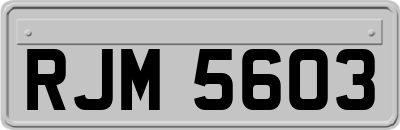 RJM 5603